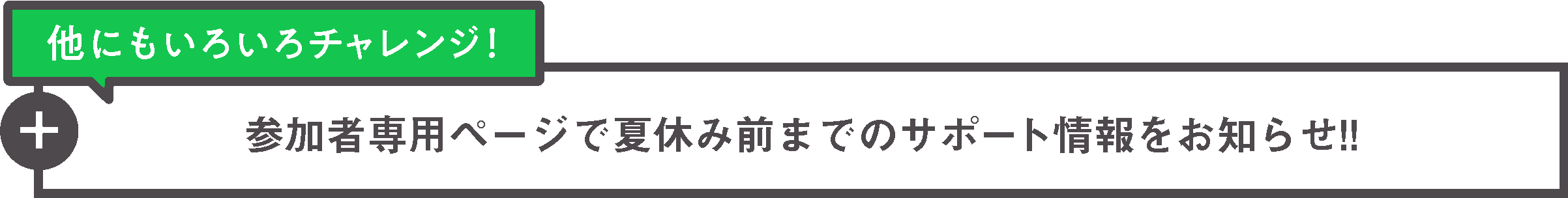 他にもいろいろチャレンジ!

+

参加者専用ページで夏休み前までのサポート情報をお知らせ!!